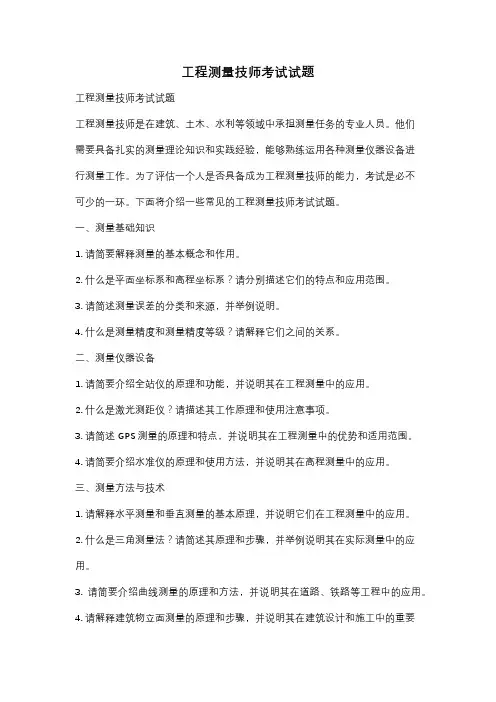 工程测量技师考试试题

工程测量技师考试试题

工程测量技师是在建筑、土木、水利等领域中承担测量任务的专业人员。他们需要具备扎实的测量理论知识和实践经验，能够熟练运用各种测量仪器设备进行测量工作。为了评估一个人是否具备成为工程测量技师的能力，考试是必不可少的一环。下面将介绍一些常见的工程测量技师考试试题。

一、测量基础知识

1. 请简要解释测量的基本概念和作用。

2. 什么是平面坐标系和高程坐标系？请分别描述它们的特点和应用范围。

3. 请简述测量误差的分类和来源，并举例说明。

4. 什么是测量精度和测量精度等级？请解释它们之间的关系。

二、测量仪器设备

1. 请简要介绍全站仪的原理和功能，并说明其在工程测量中的应用。

2. 什么是激光测距仪？请描述其工作原理和使用注意事项。

3. 请简述 GPS 测量的原理和特点，并说明其在工程测量中的优势和适用范围。

4. 请简要介绍水准仪的原理和使用方法，并说明其在高程测量中的应用。

三、测量方法与技术

1. 请解释水平测量和垂直测量的基本原理，并说明它们在工程测量中的应用。

2. 什么是三角测量法？请简述其原理和步骤，并举例说明其在实际测量中的应用。

3. 请简要介绍曲线测量的原理和方法，并说明其在道路、铁路等工程中的应用。

4. 请解释建筑物立面测量的原理和步骤，并说明其在建筑设计和施工中的重要